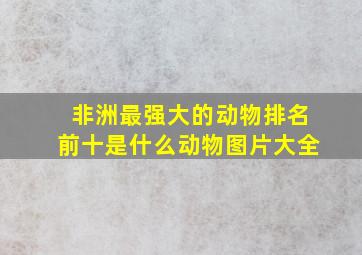 非洲最强大的动物排名前十是什么动物图片大全